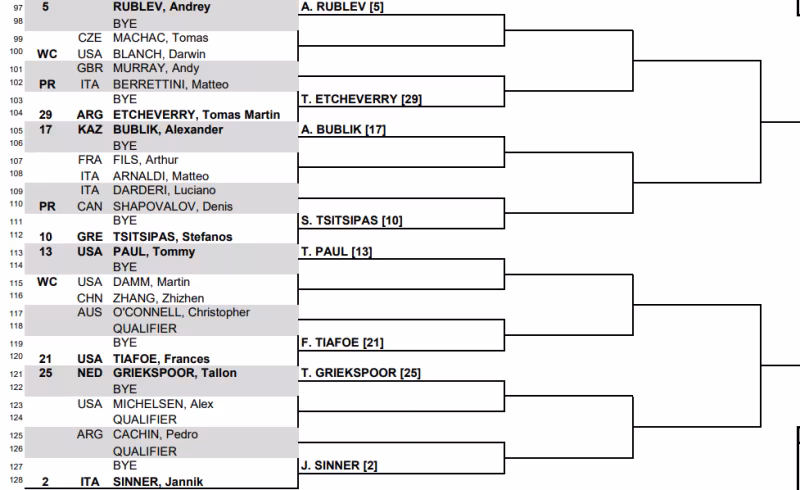 | | | | | |
|---|---|---|---|---|
| 97 | 5 | | RUBLEV, Andrey | A. RUBLEV [5] |
| 98 | | | BYE | |
| 99 | | CZE | MACHAC, Tomas | |
| 100 | WC | USA | BLANCH, Darwin | |
| 101 | | GBR | MURRAY, Andy | |
| 102 | PR | ITA | BERRETTINI, Matteo | |
| 103 | | | BYE | T. ETCHEVERRY [29] |
| 104 | 29 | ARG | ETCHEVERRY, Tomas Martin | |
| 105 | 17 | KAZ | BUBLIK, Alexander | A. BUBLIK [17] |
| 106 | | | BYE | |
| 107 | | FRA | FILS, Arthur | |
| 108 | | ITA | ARNALDI, Matteo | |
| 109 | | ITA | DARDERI, Luciano | |
| 110 | PR | CAN | SHAPOVALOV, Denis | |
| 111 | | | BYE | S. TSITSIPAS [10] |
| 112 | 10 | GRE | TSITSIPAS, Stefanos | |
| 113 | 13 | USA | PAUL, Tommy | T. PAUL [13] |
| 114 | | | BYE | |
| 115 | WC | USA | DAMM, Martin | |
| 116 | | CHN | ZHANG, Zhizhen | |
| 117 | | AUS | O'CONNELL, Christopher | |
| 118 | | | QUALIFIER | |
| 119 | | | BYE | F. TIAFOE [21] |
| 120 | 21 | USA | TIAFOE, Frances | |
| 121 | 25 | NED | GRIEKSPOOR, Tallon | T. GRIEKSPOOR [25] |
| 122 | | | BYE | |
| 123 | | USA | MICHELSEN, Alex | |
| 124 | | | QUALIFIER | |
| 125 | | ARG | CACHIN, Pedro | |
| 126 | | | QUALIFIER | |
| 127 | | | BYE | J. SINNER [2] |
| 128 | 2 | ITA | SINNER, Jannik | |